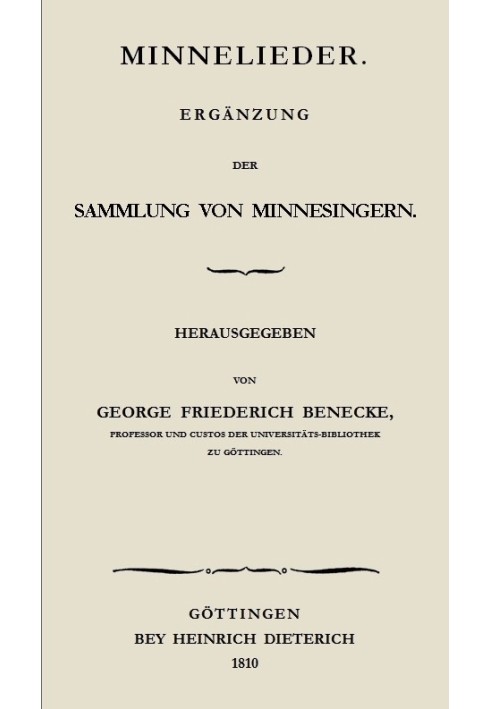 MINNELIEDER.

ERGÄNZUNG

DER

SAMMLUNG VON MINNESINGERN.

HERAUSGEGEBEN

VON

GEORGE FRIEDERICH BENECKE,

PROFESSOR UND CUSTOS DER UNIVERSITÄTS-BIBLIOTHEK ZU GÖTTINGEN.

GÖTTINGEN
BEY HEINRICH DIETERICH
1810